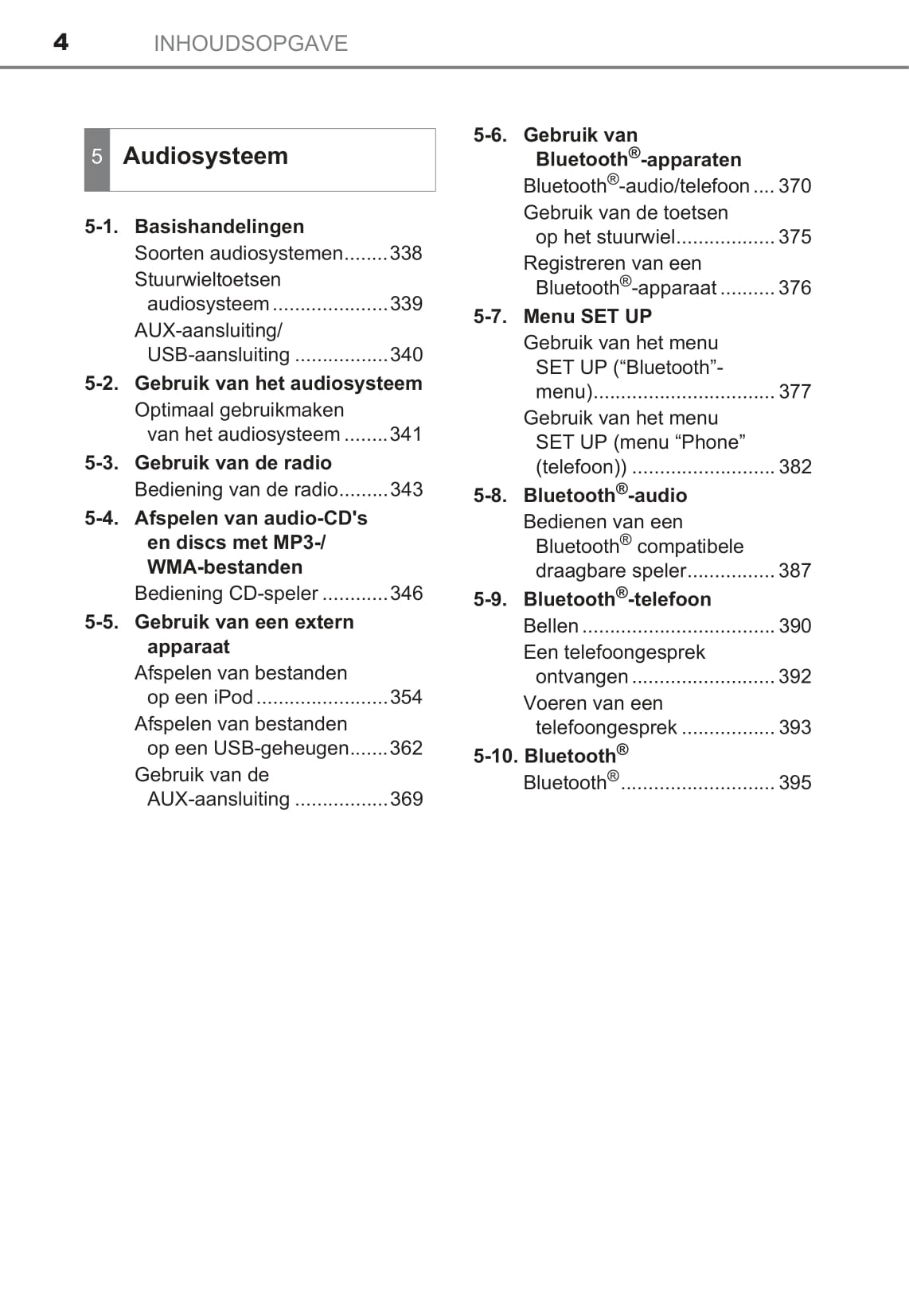 4 INHOUDSOPGAVE

5 Audiosysteem

5-1. Basishandelingen
Soorten audiosystemen........338
Stuurwieltoetsen audiosysteem.....................339
AUX-aansluiting/ USB-aansluiting .................340

5-2. Gebruik van het audiosysteem
Optimaal gebruikmaken van het audiosysteem ........341

5-3. Gebruik van de radio
Bediening van de radio.........343

5-4. Afspelen van audio-CD's en discs met MP3-/ WMA-bestanden
Bediening CD-speler ............346

5-5. Gebruik van een extern apparaat
Afspelen van bestanden op een iPod........................354
Afspelen van bestanden op een USB-geheugen.......362
Gebruik van de AUX-aansluiting .................369

5-6. Gebruik van Bluetooth®-apparaten
Bluetooth®-audio/telefoon .... 370
Gebruik van de toetsen op het stuurwiel.................. 375
Registreren van een Bluetooth®-apparaat .......... 376

5-7. Menu SET UP
Gebruik van het menu SET UP (“Bluetooth”-menu)................................. 377
Gebruik van het menu SET UP (menu “Phone” (telefoon)) .......................... 382

5-8. Bluetooth®-audio
Bedienen van een Bluetooth® compatibele draagbare speler................ 387

5-9. Bluetooth®-telefoon
Bellen ................................... 390
Een telefoongesprek ontvangen .......................... 392
Voeren van een telefoongesprek ................. 393

5-10. Bluetooth®
Bluetooth®............................ 395